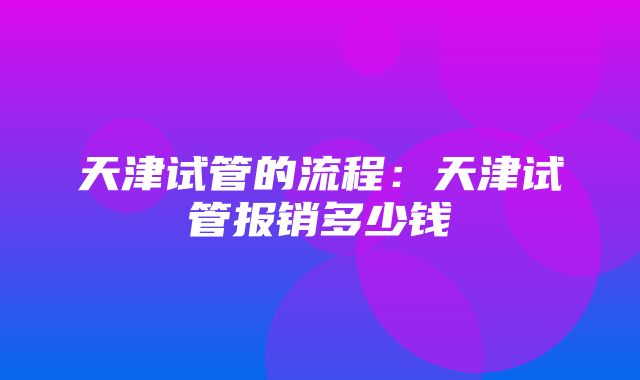 天津试管的流程：天津试管报销多少钱